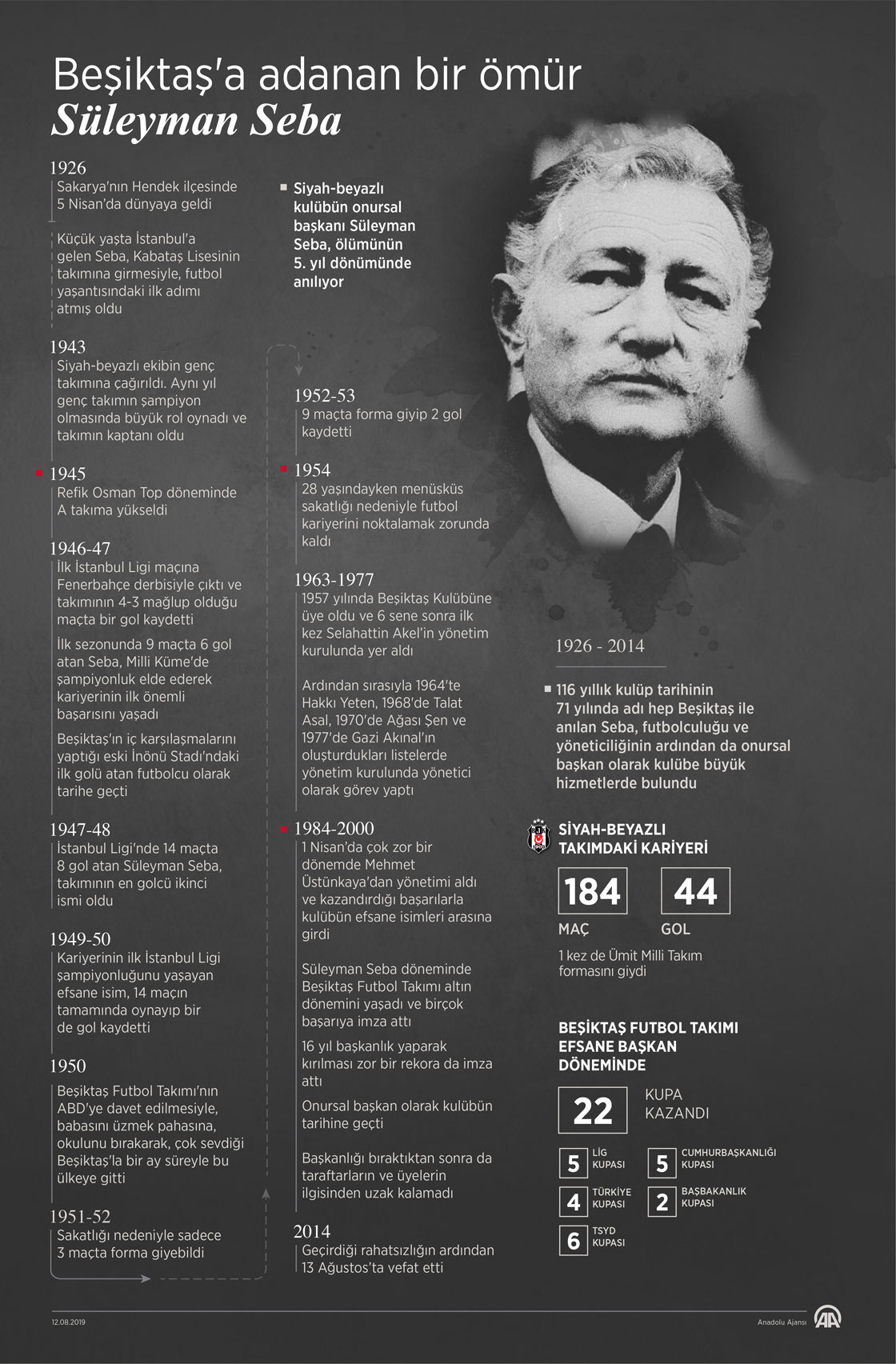 Beşiktaş'a adanan bir ömür
Süleyman Seba

1926
Sakarya'nın Hendek ilçesinde 5 Nisan'da dünyaya geldi

Küçük yaşta İstanbul'a gelen Seba, Kabataş Lisesinin takımına girmesiyle, futbol yaşantısındaki ilk adımı atmış oldu

1943
Siyah-beyazlı ekibin genç takımına çağırıldı. Aynı yıl genç takımın şampiyon olmasında büyük rol oynadı ve takımın kaptanı oldu

1945
Refik Osman Top döneminde A takıma yükseldi

1946-47
İlk İstanbul Ligi maçına Fenerbahçe derbisiyle çıktı ve takımının 4-3 mağlup olduğu maçta bir gol kaydetti

İlk sezonunda 9 maçta 6 gol atan Seba, Milli Küme'de şampiyonluk elde ederek kariyerinin ilk önemli başarısını yaşadı

Beşiktaş'ın iç karşılaşmalarını yaptığı eski İnönü Stadı'ndaki ilk golü atan futbolcu olarak tarihe geçti

1947-48
İstanbul Ligi'nde 14 maçta 8 gol atan Süleyman Seba, takımının en golcü ikinci ismi oldu

1949-50
Kariyerinin ilk İstanbul Ligi şampiyonluğunu yaşayan efsane isim, 14 maçın tamamında oynayıp bir de gol kaydetti

1950
Beşiktaş Futbol Takımı'nın ABD'ye davet edilmesiyle, babasını üzmek pahasına, okulunu bırakarak, çok sevdiği Beşiktaş'la bir ay süreyle bu ülkeye gitti

1951-52
Sakatlığı nedeniyle sadece 3 maçta forma giyebildi

Siyah-beyazlı kulübün onursal başkanı Süleyman Seba, ölümünün 5. yıl dönümünde anılıyor

1952-53
9 maçta forma giyip 2 gol kaydetti

1954
28 yaşındayken menüsküs sakatlığı nedeniyle futbol kariyerini noktalamak zorunda kaldı

1963-1977
1957 yılında Beşiktaş Kulübüne üye oldu ve 6 sene sonra ilk kez Selahattin Akel'in yönetim kurulunda yer aldı

Ardından sırasıyla 1964'te Hakkı Yeten, 1968'de Talat Asal, 1970'de Ağası Şen ve 1977'de Gazi Akınal'ın oluşturdukları listelerde yönetim kurulunda yönetici olarak görev yaptı

1984-2000
1 Nisan'da çok zor bir dönemde Mehmet Üstünkaya'dan yönetimi aldı ve kazandırdığı başarılarla kulübün efsane isimleri arasına girdi

Süleyman Seba döneminde Beşiktaş Futbol Takımı altın dönemini yaşadı ve birçok başarıya imza attı

16 yıl başkanlık yaparak kırılması zor bir rekora da imza attı

Onursal başkan olarak kulübün tarihine geçti

Başkanlığı bıraktıktan sonra da taraftarların ve üyelerin ilgisinden uzak kalamadı

2014
Geçirdiği rahatsızlığın ardından 13 Ağustos'ta vefat etti

1926 - 2014

116 yıllık kulüp tarihinin 71 yılında adı hep Beşiktaş ile anılan Seba, futbolculuğu ve yöneticiliğinin ardından da onursal başkan olarak kulübe büyük hizmetlerde bulundu

SİYAH-BEYAZLI TAKIMDAKİ KARİYERİ
184 MAÇ
44 GOL
1 kez de Ümit Milli Takım formasını giydi

BEŞİKTAŞ FUTBOL TAKIMI EFSANE BAŞKAN DÖNEMİNDE
22 KUPA KAZANDI
5 LİG KUPASI
5 CUMHURBAŞKANLIĞI KUPASI
4 TÜRKİYE KUPASI
2 BAŞBAKANLIK KUPASI
6 TSYD KUPASI

12.08.2019
Anadolu Ajansı
AA